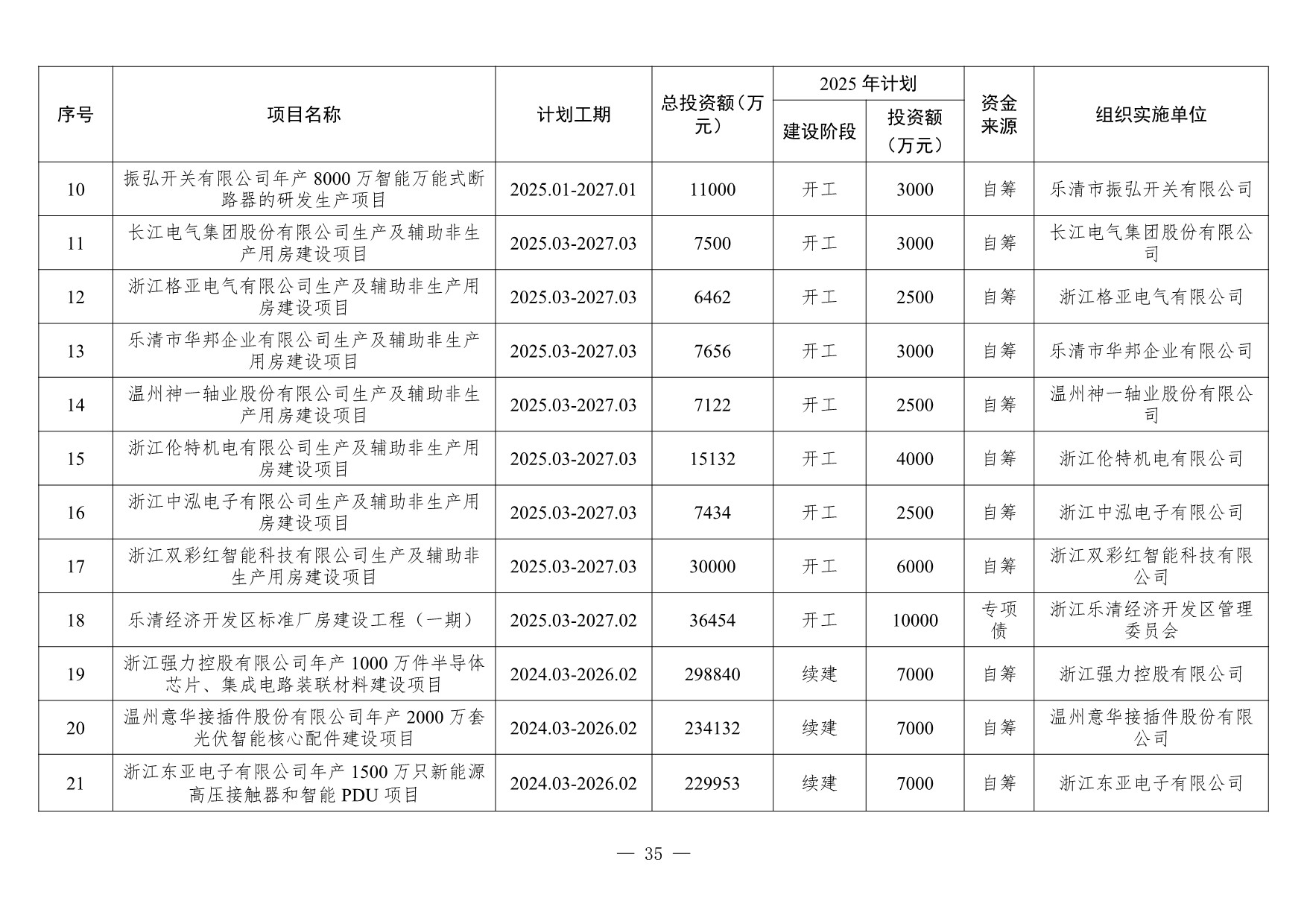 | 序号 | 项目名称 | 计划工期 | 总投资额（万元） | 2025 年计划 建设阶段 | 2025 年计划 投资额（万元） | 资金来源 | 组织实施单位 |
|---|---|---|---|---|---|---|---|
| 10 | 振弘开关有限公司年产 8000 万智能万能式断路器的研发生产项目 | 2025.01-2027.01 | 11000 | 开工 | 3000 | 自筹 | 乐清市振弘开关有限公司 |
| 11 | 长江电气集团股份有限公司生产及辅助非生产用房建设项目 | 2025.03-2027.03 | 7500 | 开工 | 3000 | 自筹 | 长江电气集团股份有限公司 |
| 12 | 浙江格亚电气有限公司生产及辅助非生产用房建设项目 | 2025.03-2027.03 | 6462 | 开工 | 2500 | 自筹 | 浙江格亚电气有限公司 |
| 13 | 乐清市华邦企业有限公司生产及辅助非生产用房建设项目 | 2025.03-2027.03 | 7656 | 开工 | 3000 | 自筹 | 乐清市华邦企业有限公司 |
| 14 | 温州神一轴业股份有限公司生产及辅助非生产用房建设项目 | 2025.03-2027.03 | 7122 | 开工 | 2500 | 自筹 | 温州神一轴业股份有限公司 |
| 15 | 浙江伦特机电有限公司生产及辅助非生产用房建设项目 | 2025.03-2027.03 | 15132 | 开工 | 4000 | 自筹 | 浙江伦特机电有限公司 |
| 16 | 浙江中泓电子有限公司生产及辅助非生产用房建设项目 | 2025.03-2027.03 | 7434 | 开工 | 2500 | 自筹 | 浙江中泓电子有限公司 |
| 17 | 浙江双彩红智能科技有限公司生产及辅助非生产用房建设项目 | 2025.03-2027.03 | 30000 | 开工 | 6000 | 自筹 | 浙江双彩红智能科技有限公司 |
| 18 | 乐清经济开发区标准厂房建设工程（一期） | 2025.03-2027.02 | 36454 | 开工 | 10000 | 专项债 | 浙江乐清经济开发区管理委员会 |
| 19 | 浙江强力控股有限公司年产 1000 万件半导体芯片、集成电路装联材料建设项目 | 2024.03-2026.02 | 298840 | 续建 | 7000 | 自筹 | 浙江强力控股有限公司 |
| 20 | 温州意华接插件股份有限公司年产 2000 万套光伏智能核心配件建设项目 | 2024.03-2026.02 | 234132 | 续建 | 7000 | 自筹 | 温州意华接插件股份有限公司 |
| 21 | 浙江东亚电子有限公司年产 1500 万只新能源高压接触器和智能 PDU 项目 | 2024.03-2026.02 | 229953 | 续建 | 7000 | 自筹 | 浙江东亚电子有限公司 |

— 35 —